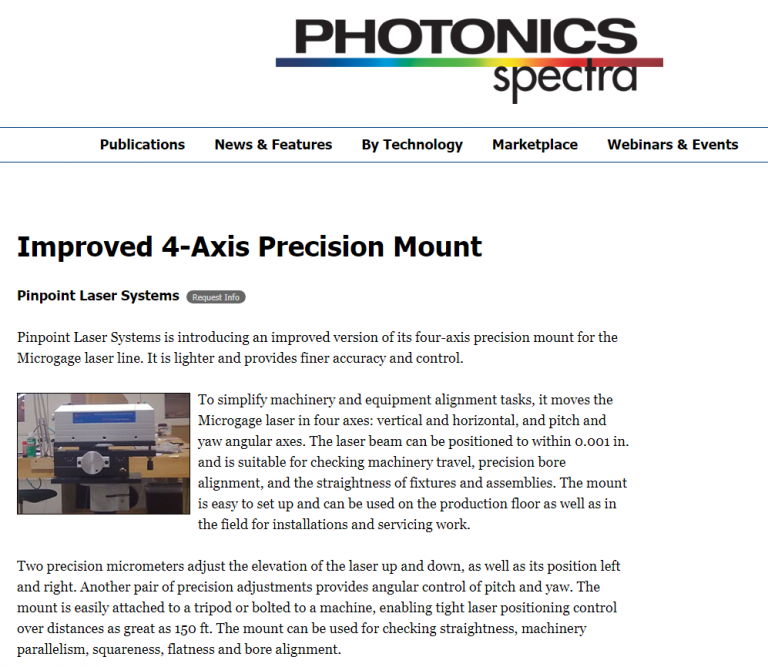 PHOTONICS spectra

Publications News & Features By Technology Marketplace Webinars & Events

Improved 4-Axis Precision Mount

Pinpoint Laser Systems Request Info

Pinpoint Laser Systems is introducing an improved version of its four-axis precision mount for the Microgage laser line. It is lighter and provides finer accuracy and control.

To simplify machinery and equipment alignment tasks, it moves the Microgage laser in four axes: vertical and horizontal, and pitch and yaw angular axes. The laser beam can be positioned to within 0.001 in. and is suitable for checking machinery travel, precision bore alignment, and the straightness of fixtures and assemblies. The mount is easy to set up and can be used on the production floor as well as in the field for installations and servicing work.

Two precision micrometers adjust the elevation of the laser up and down, as well as its position left and right. Another pair of precision adjustments provides angular control of pitch and yaw. The mount is easily attached to a tripod or bolted to a machine, enabling tight laser positioning control over distances as great as 150 ft. The mount can be used for checking straightness, machinery parallelism, squareness, flatness and bore alignment.